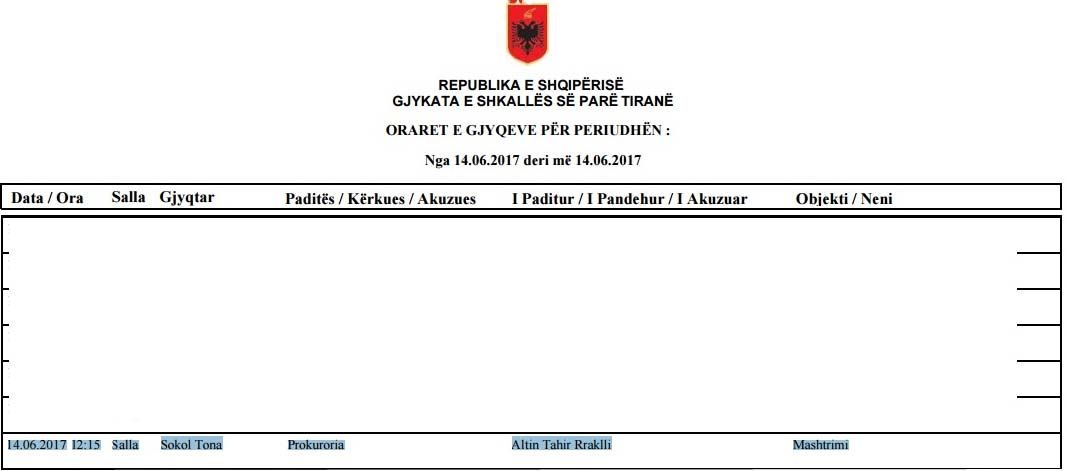 REPUBLIKA E SHQIPËRISË
GJYKATA E SHKALLËS SË PARË TIRANË

ORARET E GJYQEVE PËR PERIUDHËN :

Nga 14.06.2017 deri më 14.06.2017

| Data / Ora | Salla | Gjyqtar | Paditës / Kërkues / Akuzues | I Paditur / I Pandehur / I Akuzuar | Objekti / Neni |
|---|---|---|---|---|---|
| 14.06.2017 12:15 | Salla | Sokol Tona | Prokuroria | Altin Tahir Rraklli | Mashtrimi |